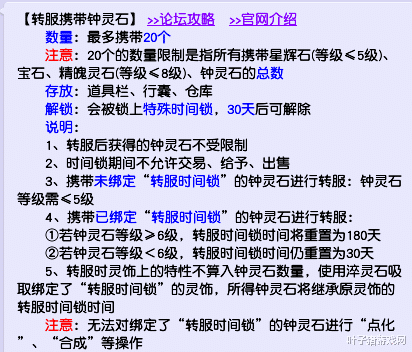 【转服携带钟灵石】 >>论坛攻略 >>官网介绍

数量：最多携带20个

注意：20个的数量限制是指所有携带星辉石(等级≤5级)、宝石、精魄灵石(等级≤8级)、钟灵石的总数

存放：道具栏、行囊、仓库

解锁：会被锁上特殊时间锁，30天后可解除

说明：

1、转服后获得的钟灵石不受限制

2、时间锁期间不允许交易、给予、出售

3、携带未绑定“转服时间锁”的钟灵石进行转服：钟灵石等级需≤5级

4、携带已绑定“转服时间锁”的钟灵石进行转服：

①若钟灵石等级≥6级，转服时间锁时间将重置为180天

②若钟灵石等级＜6级，转服时间锁时间仍重置为30天

5、转服时灵饰上的特性不算入钟灵石数量，使用淬灵石吸取绑定了“转服时间锁”的灵饰，所得钟灵石将继承原灵饰的转服时间锁时间

注意：无法对绑定了“转服时间锁”的钟灵石进行“点化”、“合成”等操作

叶子猪游戏网